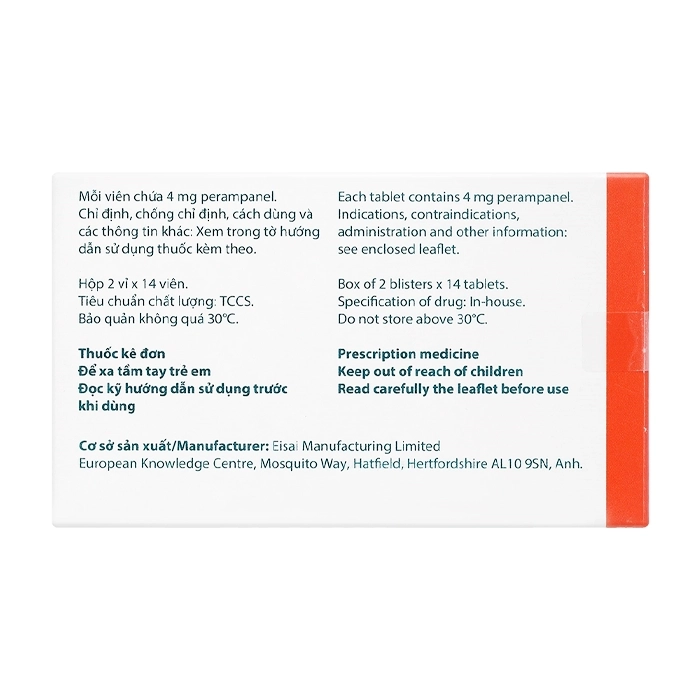 Mỗi viên chứa 4 mg perampanel.
Chỉ định, chống chỉ định, cách dùng và các thông tin khác: Xem trong tờ hướng dẫn sử dụng thuốc kèm theo.

Hộp 2 vỉ x 14 viên.
Tiêu chuẩn chất lượng: TCCS.
Bảo quản không quá 30°C.

Thuốc kê đơn
Để xa tầm tay trẻ em
Đọc kỹ hướng dẫn sử dụng trước khi dùng

Each tablet contains 4 mg perampanel.
Indications, contraindications, administration and other information: see enclosed leaflet.

Box of 2 blisters x 14 tablets.
Specification of drug: In-house.
Do not store above 30°C.

Prescription medicine
Keep out of reach of children
Read carefully the leaflet before use

Cơ sở sản xuất/Manufacturer: Eisai Manufacturing Limited
European Knowledge Centre, Mosquito Way, Hatfield, Hertfordshire AL10 9SN, Anh.